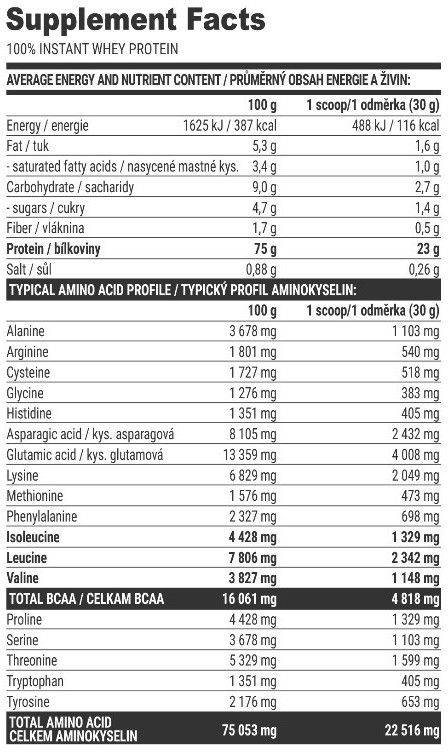 Supplement Facts
100% INSTANT WHEY PROTEIN

AVERAGE ENERGY AND NUTRIENT CONTENT / PRŮMĚRNÝ OBSAH ENERGIE A ŽIVIN:

|  | 100 g | 1 scoop/1 odměrka (30 g) |
|---|---|---|
| Energy / energie | 1625 kJ / 387 kcal | 488 kJ / 116 kcal |
| Fat / tuk | 5,3 g | 1,6 g |
| - saturated fatty acids / nasycené mastné kys. | 3,4 g | 1,0 g |
| Carbohydrate / sacharidy | 9,0 g | 2,7 g |
| - sugars / cukry | 4,7 g | 1,4 g |
| Fiber / vláknina | 1,7 g | 0,5 g |
| Protein / bílkoviny | 75 g | 23 g |
| Salt / sůl | 0,88 g | 0,26 g |

TYPICAL AMINO ACID PROFILE / TYPICKÝ PROFIL AMINOKYSELIN:

|  | 100 g | 1 scoop/1 odměrka (30 g) |
|---|---|---|
| Alanine | 3 678 mg | 1 103 mg |
| Arginine | 1 801 mg | 540 mg |
| Cysteine | 1 727 mg | 518 mg |
| Glycine | 1 276 mg | 383 mg |
| Histidine | 1 351 mg | 405 mg |
| Asparagic acid / kys. asparagová | 8 105 mg | 2 432 mg |
| Glutamic acid / kys. glutamová | 13 359 mg | 4 008 mg |
| Lysine | 6 829 mg | 2 049 mg |
| Methionine | 1 576 mg | 473 mg |
| Phenylalanine | 2 327 mg | 698 mg |
| Isoleucine | 4 428 mg | 1 329 mg |
| Leucine | 7 806 mg | 2 342 mg |
| Valine | 3 827 mg | 1 148 mg |
| TOTAL BCAA / CELKAM BCAA | 16 061 mg | 4 818 mg |
| Proline | 4 428 mg | 1 329 mg |
| Serine | 3 678 mg | 1 103 mg |
| Threonine | 5 329 mg | 1 599 mg |
| Tryptophan | 1 351 mg | 405 mg |
| Tyrosine | 2 176 mg | 653 mg |
| TOTAL AMINO ACID CELKEM AMINOKYSELIN | 75 053 mg | 22 516 mg |